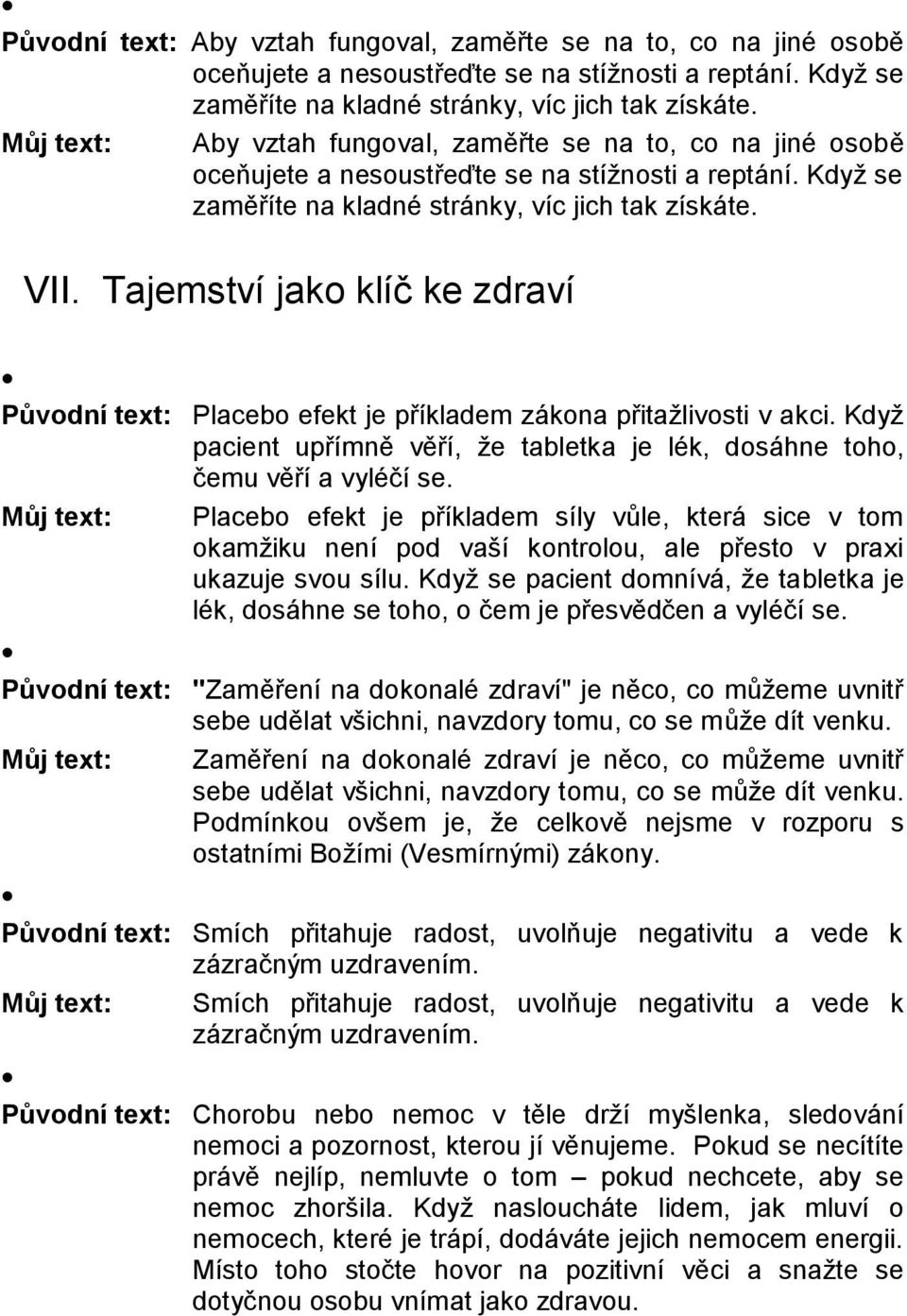 •

Původní text: Aby vztah fungoval, zaměřte se na to, co na jiné osobě oceňujete a nesoustřeďte se na stížnosti a reptání. Když se zaměříte na kladné stránky, víc jich tak získáte.

Můj text: Aby vztah fungoval, zaměřte se na to, co na jiné osobě oceňujete a nesoustřeďte se na stížnosti a reptání. Když se zaměříte na kladné stránky, víc jich tak získáte.

VII. Tajemství jako klíč ke zdraví

•

Původní text: Placebo efekt je příkladem zákona přitažlivosti v akci. Když pacient upřímně věří, že tabletka je lék, dosáhne toho, čemu věří a vyléčí se.

Můj text: Placebo efekt je příkladem síly vůle, která sice v tom okamžiku není pod vaší kontrolou, ale přesto v praxi ukazuje svou sílu. Když se pacient domnívá, že tabletka je lék, dosáhne se toho, o čem je přesvědčen a vyléčí se.

•

Původní text: "Zaměření na dokonalé zdraví" je něco, co můžeme uvnitř sebe udělat všichni, navzdory tomu, co se může dít venku.

Můj text: Zaměření na dokonalé zdraví je něco, co můžeme uvnitř sebe udělat všichni, navzdory tomu, co se může dít venku. Podmínkou ovšem je, že celkově nejsme v rozporu s ostatními Božími (Vesmírnými) zákony.

•

Původní text: Smích přitahuje radost, uvolňuje negativitu a vede k zázračným uzdravením.

Můj text: Smích přitahuje radost, uvolňuje negativitu a vede k zázračným uzdravením.

•

Původní text: Chorobu nebo nemoc v těle drží myšlenka, sledování nemoci a pozornost, kterou jí věnujeme. Pokud se necítíte právě nejlíp, nemluvte o tom – pokud nechcete, aby se nemoc zhoršila. Když nasloucháte lidem, jak mluví o nemocech, které je trápí, dodáváte jejich nemocem energii. Místo toho stočte hovor na pozitivní věci a snažte se dotyčnou osobu vnímat jako zdravou.